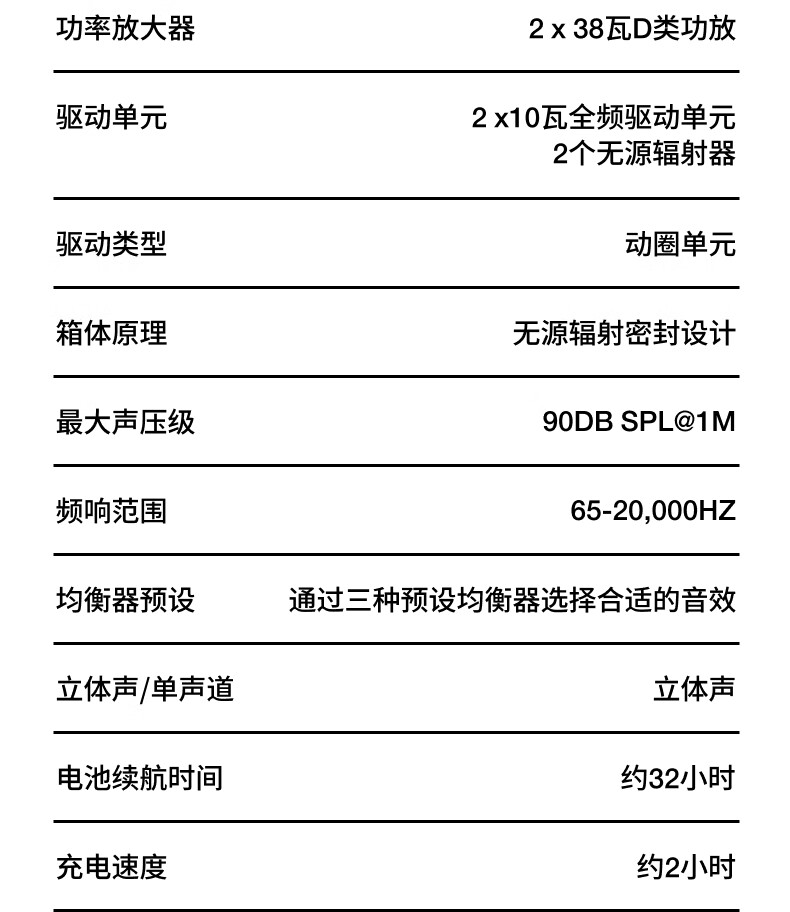 功率放大器 2 x 38瓦D类功放

驱动单元 2 x10瓦全频驱动单元
2个无源辐射器

驱动类型 动圈单元

箱体原理 无源辐射密封设计

最大声压级 90DB SPL@1M

频响范围 65-20,000HZ

均衡器预设 通过三种预设均衡器选择合适的音效

立体声/单声道 立体声

电池续航时间 约32小时

充电速度 约2小时